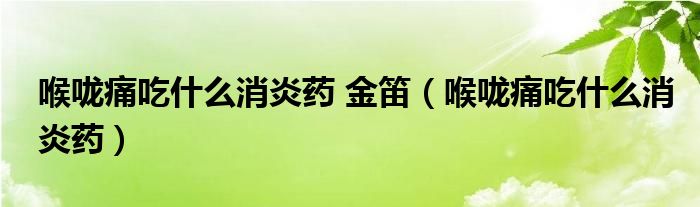 喉咙痛吃什么消炎药 金笛（喉咙痛吃什么消炎药）